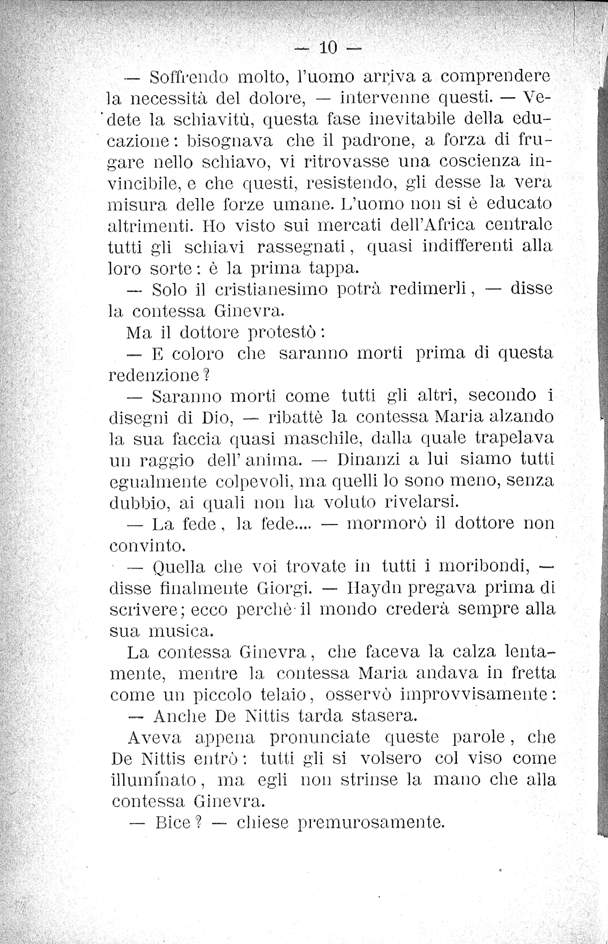 — 10 —

— Soffrendo molto, l'uomo arriva a comprendere la necessità del dolore, — intervenne questi. — Vedete la schiavitù, questa fase inevitabile della educazione: bisognava che il padrone, a forza di frugare nello schiavo, vi ritrovasse una coscienza invincibile, e che questi, resistendo, gli desse la vera misura delle forze umane. L'uomo non si è educato altrimenti. Ho visto sui mercati dell'Africa centrale tutti gli schiavi rassegnati, quasi indifferenti alla loro sorte: è la prima tappa.

— Solo il cristianesimo potrà redimerli, — disse la contessa Ginevra.

Ma il dottore protestò:

— E coloro che saranno morti prima di questa redenzione?

— Saranno morti come tutti gli altri, secondo i disegni di Dio, — ribattè la contessa Maria alzando la sua faccia quasi maschile, dalla quale trapelava un raggio dell'anima. — Dinanzi a lui siamo tutti egualmente colpevoli, ma quelli lo sono meno, senza dubbio, ai quali non ha voluto rivelarsi.

— La fede, la fede.... — mormorò il dottore non convinto.

— Quella che voi trovate in tutti i moribondi, — disse finalmente Giorgi. — Haydn pregava prima di scrivere; ecco perchè il mondo crederà sempre alla sua musica.

La contessa Ginevra, che faceva la calza lentamente, mentre la contessa Maria andava in fretta come un piccolo telaio, osservò improvvisamente:

— Anche De Nittis tarda stasera.

Aveva appena pronunciate queste parole, che De Nittis entrò: tutti gli si volsero col viso come illuminato, ma egli non strinse la mano che alla contessa Ginevra.

— Bice? — chiese premurosamente.